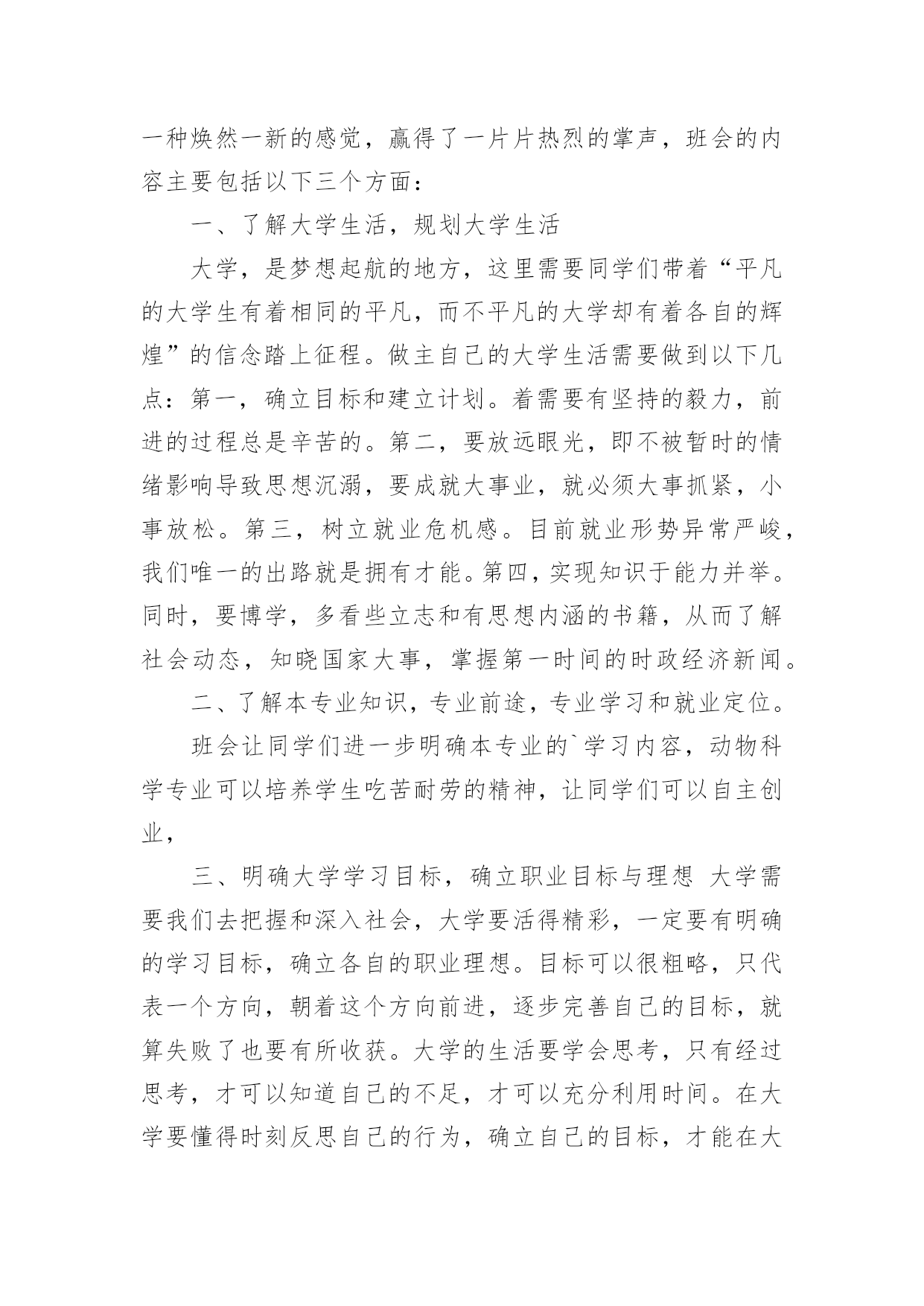 一种焕然一新的感觉，赢得了一片片热烈的掌声，班会的内容主要包括以下三个方面：

一、了解大学生活，规划大学生活

大学，是梦想起航的地方，这里需要同学们带着“平凡的大学生有着相同的平凡，而不平凡的大学却有着各自的辉煌”的信念踏上征程。做主自己的大学生活需要做到以下几点：第一，确立目标和建立计划。着需要有坚持的毅力，前进的过程总是辛苦的。第二，要放远眼光，即不被暂时的情绪影响导致思想沉溺，要成就大事业，就必须大事抓紧，小事放松。第三，树立就业危机感。目前就业形势异常严峻，我们唯一的出路就是拥有才能。第四，实现知识于能力并举。同时，要博学，多看些立志和有思想内涵的书籍，从而了解社会动态，知晓国家大事，掌握第一时间的时政经济新闻。

二、了解本专业知识，专业前途，专业学习和就业定位。

班会让同学们进一步明确本专业的`学习内容，动物科学专业可以培养学生吃苦耐劳的精神，让同学们可以自主创业，

三、明确大学学习目标，确立职业目标与理想 大学需要我们去把握和深入社会，大学要活得精彩，一定要有明确的学习目标，确立各自的职业理想。目标可以很粗略，只代表一个方向，朝着这个方向前进，逐步完善自己的目标，就算失败了也要有所收获。大学的生活要学会思考，只有经过思考，才可以知道自己的不足，才可以充分利用时间。在大学要懂得时刻反思自己的行为，确立自己的目标，才能在大